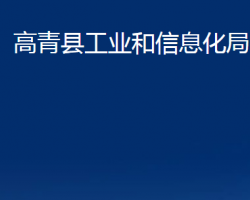 高青县工业和信息化局